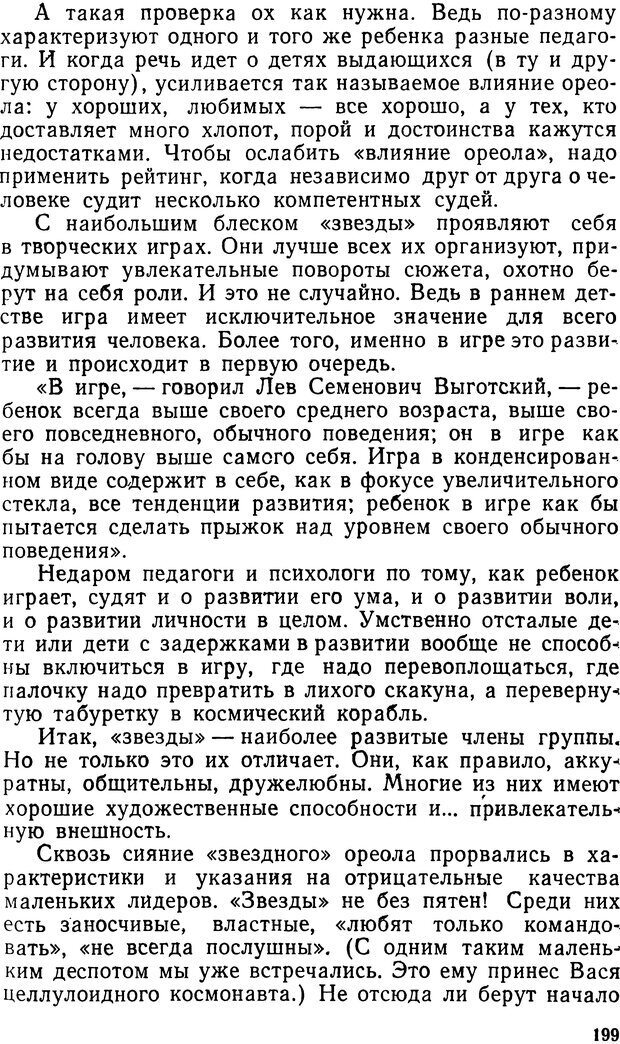 А такая проверка ох как нужна. Ведь по-разному характеризуют одного и того же ребенка разные педагоги. И когда речь идет о детях выдающихся (в ту и другую сторону), усиливается так называемое влияние ореола: у хороших, любимых — все хорошо, а у тех, кто доставляет много хлопот, порой и достоинства кажутся недостатками. Чтобы ослабить «влияние ореола», надо применить рейтинг, когда независимо друг от друга о человеке судит несколько компетентных судей.

С наибольшим блеском «звезды» проявляют себя в творческих играх. Они лучше всех их организуют, придумывают увлекательные повороты сюжета, охотно берут на себя роли. И это не случайно. Ведь в раннем детстве игра имеет исключительное значение для всего развития человека. Более того, именно в игре это развитие и происходит в первую очередь.

«В игре, — говорил Лев Семенович Выготский, — ребенок всегда выше своего среднего возраста, выше своего повседневного, обычного поведения; он в игре как бы на голову выше самого себя. Игра в конденсированном виде содержит в себе, как в фокусе увеличительного стекла, все тенденции развития; ребенок в игре как бы пытается сделать прыжок над уровнем своего обычного поведения».

Недаром педагоги и психологи по тому, как ребенок играет, судят и о развитии его ума, и о развитии воли, и о развитии личности в целом. Умственно отсталые дети или дети с задержками в развитии вообще не способны включиться в игру, где надо перевоплощаться, где палочку надо превратить в лихого скакуна, а перевернутую табуретку в космический корабль.

Итак, «звезды» — наиболее развитые члены группы. Но не только это их отличает. Они, как правило, аккуратны, общительны, дружелюбны. Многие из них имеют хорошие художественные способности и... привлекательную внешность.

Сквозь сияние «звездного» ореола прорвались в характеристики и указания на отрицательные качества маленьких лидеров. «Звезды» не без пятен! Среди них есть заносчивые, властные, «любят только командовать», «не всегда послушны». (С одним таким маленьким деспотом мы уже встречались. Это ему принес Вася целлулоидного космонавта.) Не отсюда ли берут начало

199